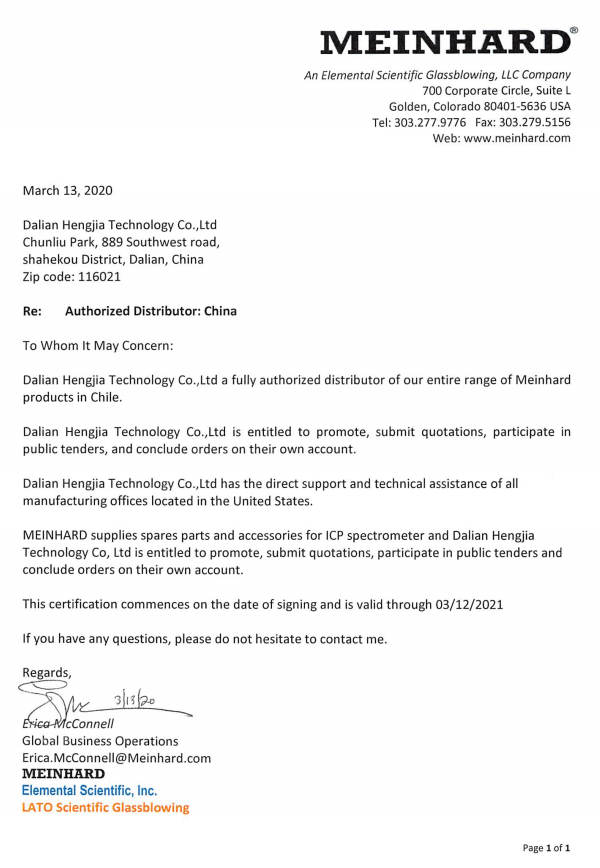 MEINHARD®

An Elemental Scientific Glassblowing, LLC Company
700 Corporate Circle, Suite L
Golden, Colorado 80401-5636 USA
Tel: 303.277.9776 Fax: 303.279.5156
Web: www.meinhard.com

March 13, 2020

Dalian Hengjia Technology Co.,Ltd
Chunliu Park, 889 Southwest road,
shahekou District, Dalian, China
Zip code: 116021

Re: Authorized Distributor: China

To Whom It May Concern:

Dalian Hengjia Technology Co.,Ltd a fully authorized distributor of our entire range of Meinhard products in Chile.

Dalian Hengjia Technology Co.,Ltd is entitled to promote, submit quotations, participate in public tenders, and conclude orders on their own account.

Dalian Hengjia Technology Co.,Ltd has the direct support and technical assistance of all manufacturing offices located in the United States.

MEINHARD supplies spares parts and accessories for ICP spectrometer and Dalian Hengjia Technology Co, Ltd is entitled to promote, submit quotations, participate in public tenders and conclude orders on their own account.

This certification commences on the date of signing and is valid through 03/12/2021

If you have any questions, please do not hesitate to contact me.

Regards,

3/13/20

Erica McConnell
Global Business Operations
Erica.McConnell@Meinhard.com
MEINHARD
Elemental Scientific, Inc.
LATO Scientific Glassblowing

Page 1 of 1